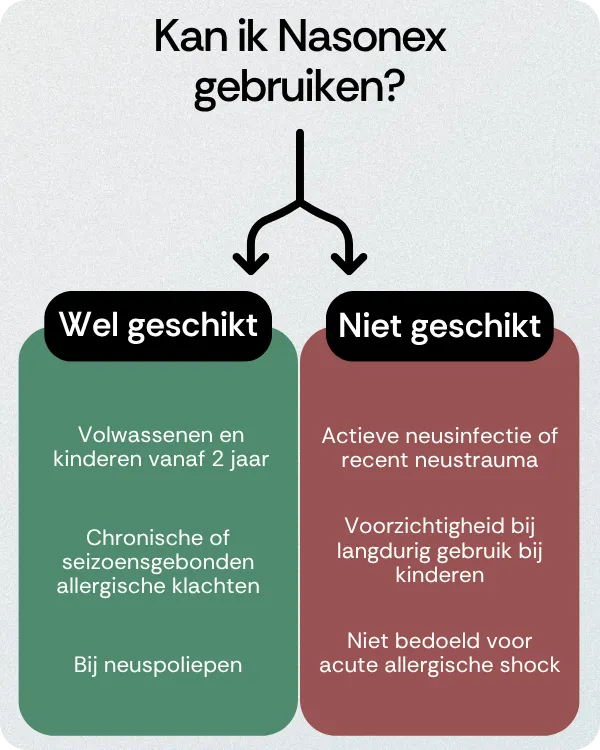 Kan ik Nasonex gebruiken?

Wel geschikt

Volwassenen en kinderen vanaf 2 jaar

Chronische of seizoensgebonden allergische klachten

Bij neuspoliepen

Niet geschikt

Actieve neusinfectie of recent neustrauma

Voorzichtigheid bij langdurig gebruik bij kinderen

Niet bedoeld voor acute allergische shock